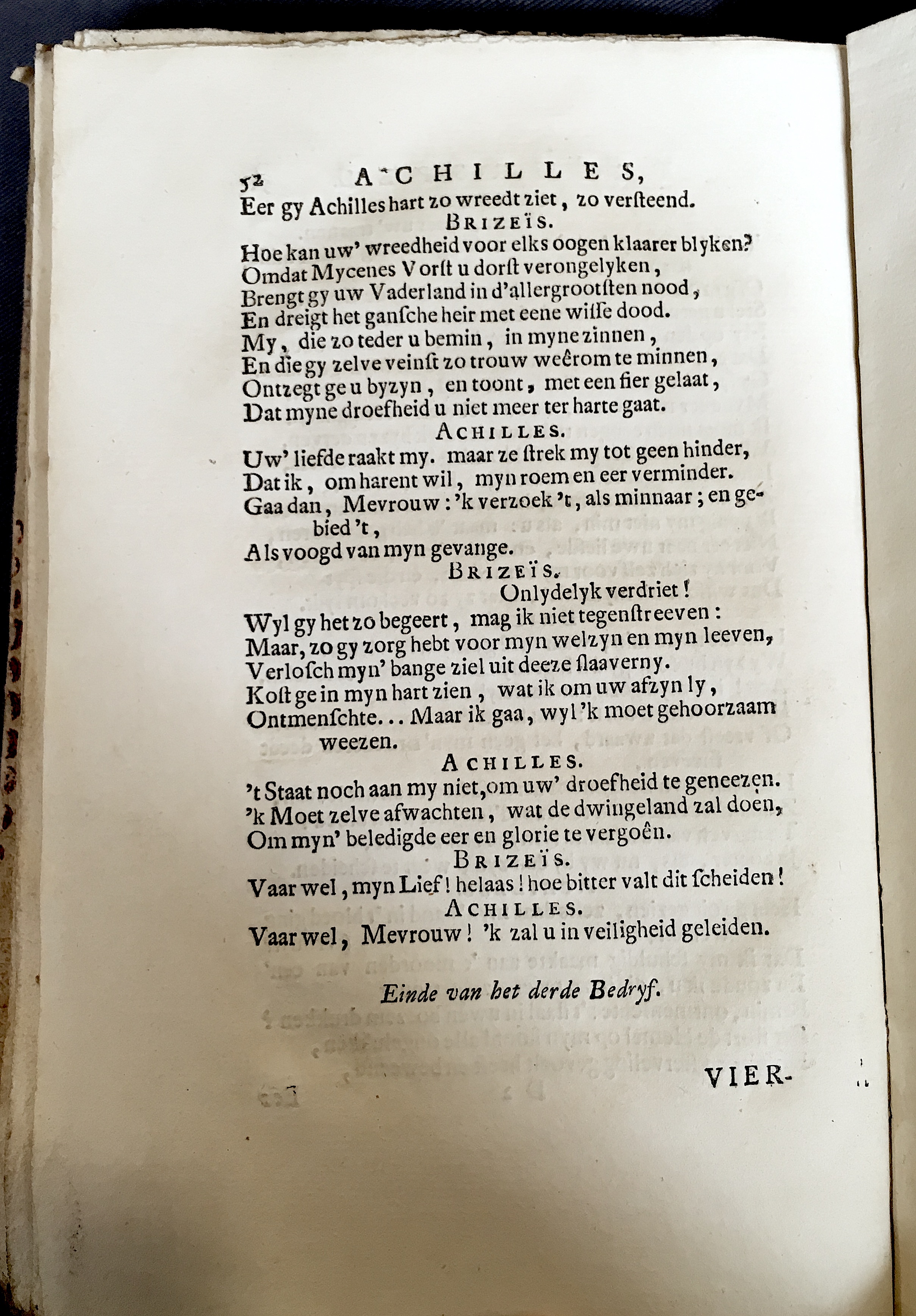 52 ACHILLES,

Eer gy Achilles hart zo wreedt ziet, zo versteend.

BRIZEÏS.

Hoe kan uw' wreedheid voor elks oogen klaarer blyken?
Omdat Mycenes Vorst u dorst verongelyken,
Brengt gy uw Vaderland in d'allergrootsten nood,
En dreigt het gansche heir met eene wisse dood.
My, die zo teder u bemin, in myne zinnen,
En die gy zelve veinst zo trouw weêrom te minnen,
Ontzegt ge u byzyn, en toont, met een fier gelaat,
Dat myne droefheid u niet meer ter harte gaat.

ACHILLES.

Uw' liefde raakt my. maar ze strek my tot geen hinder,
Dat ik, om harent wil, myn roem en eer verminder.
Gaa dan, Mevrouw: 'k verzoek 't, als minnaar; en gebied 't,
Als voogd van myn gevange.

BRIZEÏS.

Onlydelyk verdriet!
Wyl gy het zo begeert, mag ik niet tegenstreeven:
Maar, zo gy zorg hebt voor myn welzyn en myn leeven,
Verlosch myn' bange ziel uit deeze slaaverny.
Kost ge in myn hart zien, wat ik om uw afzyn ly,
Ontmenschte... Maar ik gaa, wyl 'k moet gehoorzaam weezen.

ACHILLES.

't Staat noch aan my niet, om uw' droefheid te geneezen.
'k Moet zelve afwachten, wat de dwingeland zal doen,
Om myn' beledigde eer en glorie te vergoên.

BRIZEÏS.

Vaar wel, myn Lief! helaas! hoe bitter valt dit scheiden!

ACHILLES.

Vaar wel, Mevrouw! 'k zal u in veiligheid geleiden.

Einde van het derde Bedryf.

VIER-